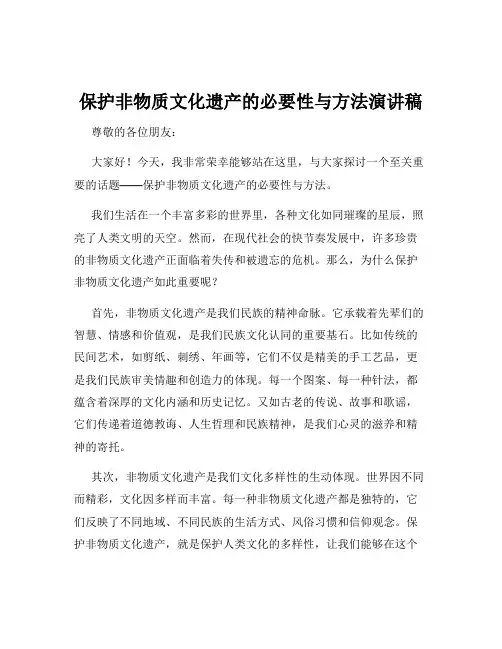 保护非物质文化遗产的必要性与方法演讲稿

尊敬的各位朋友：

大家好！今天，我非常荣幸能够站在这里，与大家探讨一个至关重要的话题——保护非物质文化遗产的必要性与方法。

我们生活在一个丰富多彩的世界里，各种文化如同璀璨的星辰，照亮了人类文明的天空。然而，在现代社会的快节奏发展中，许多珍贵的非物质文化遗产正面临着失传和被遗忘的危机。那么，为什么保护非物质文化遗产如此重要呢？

首先，非物质文化遗产是我们民族的精神命脉。它承载着先辈们的智慧、情感和价值观，是我们民族文化认同的重要基石。比如传统的民间艺术，如剪纸、刺绣、年画等，它们不仅是精美的手工艺品，更是我们民族审美情趣和创造力的体现。每一个图案、每一种针法，都蕴含着深厚的文化内涵和历史记忆。又如古老的传说、故事和歌谣，它们传递着道德教诲、人生哲理和民族精神，是我们心灵的滋养和精神的寄托。

其次，非物质文化遗产是我们文化多样性的生动体现。世界因不同而精彩，文化因多样而丰富。每一种非物质文化遗产都是独特的，它们反映了不同地域、不同民族的生活方式、风俗习惯和信仰观念。保护非物质文化遗产，就是保护人类文化的多样性，让我们能够在这个